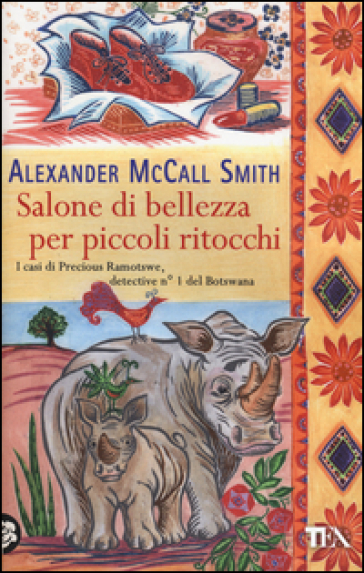 ALEXANDER McCALL SMITH

Salone di bellezza per piccoli ritocchi

I casi di Precious Ramotswe, detective n° 1 del Botswana

TEA